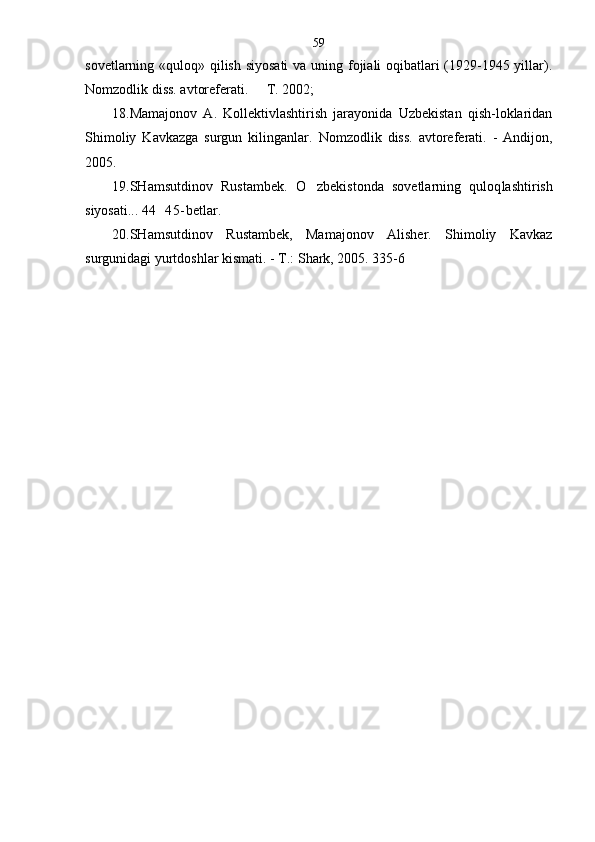 59

sovetlarning «quloq» qilish siyosati va uning fojiali oqibatlari (1929-1945 yillar). Nomzodlik diss. avtoreferati. T. 2002;

18.Mamajonov A. Kollektivlashtirish jarayonida Uzbekistan qish-loklaridan Shimoliy Kavkazga surgun kilinganlar. Nomzodlik diss. avtoreferati. - Andijon, 2005.

19.SHamsutdinov Rustambek. O zbekistonda sovetlarning quloqlashtirish siyosati... 44 45-betlar.

20.SHamsutdinov Rustambek, Mamajonov Alisher. Shimoliy Kavkaz surgunidagi yurtdoshlar kismati. - T.: Shark, 2005. 335-6

Docx.uz Docx.uz Docx.uz
Docx.uz Docx.uz Docx.uz
Docx.uz Docx.uz Docx.uz
Docx.uz Docx.uz Docx.uz